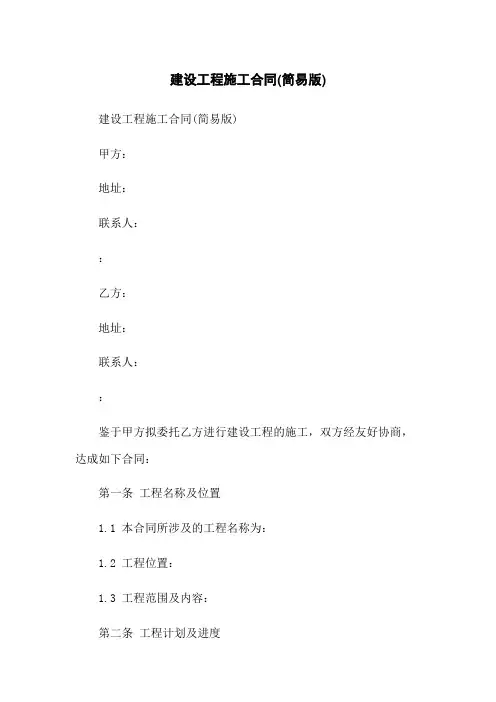 建设工程施工合同(简易版)

建设工程施工合同(简易版)

甲方：

地址：

联系人：

：

乙方：

地址：

联系人：

：

鉴于甲方拟委托乙方进行建设工程的施工，双方经友好协商，达成如下合同：

第一条 工程名称及位置

1.1 本合同所涉及的工程名称为：

1.2 工程位置：

1.3 工程范围及内容：

第二条 工程计划及进度